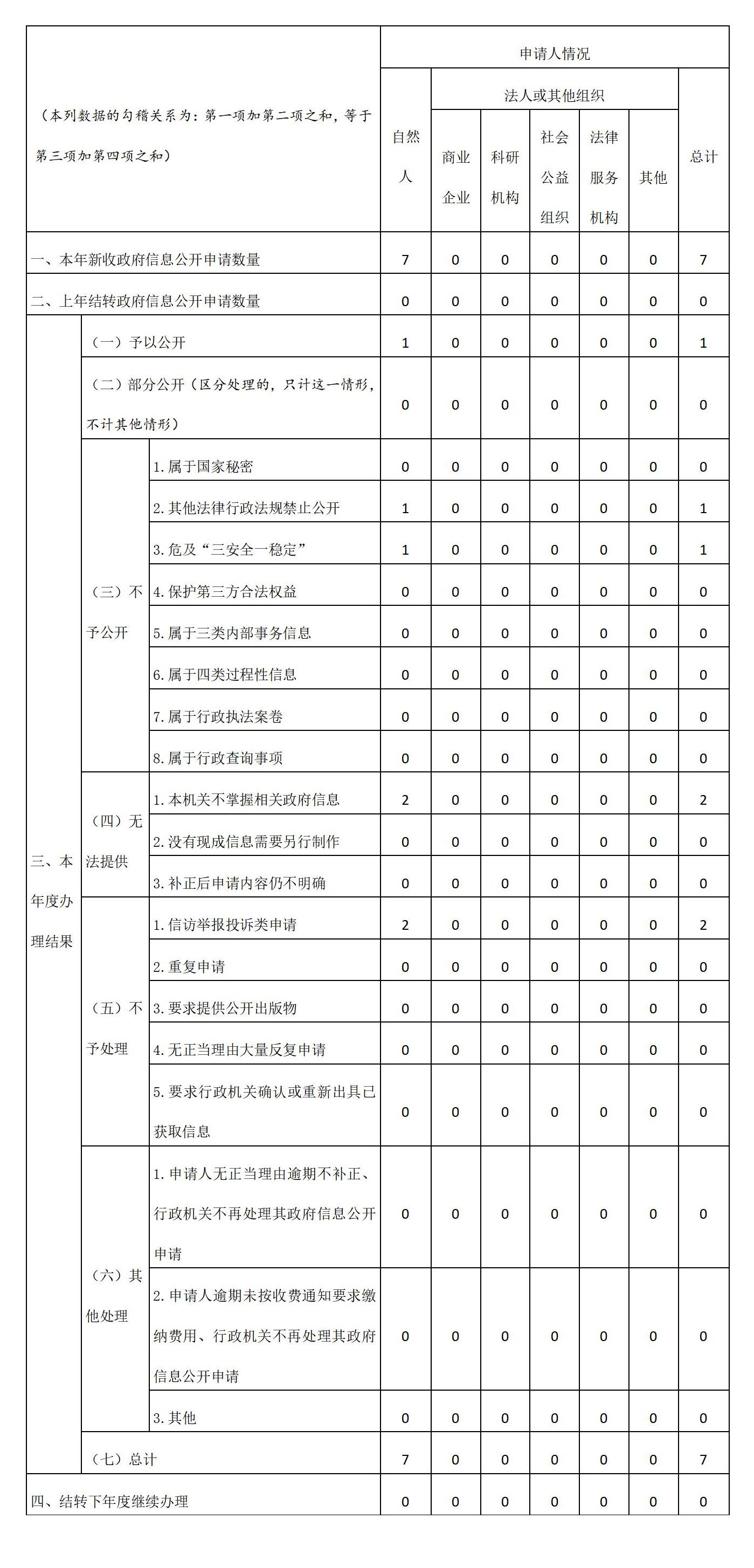 | （本列数据的勾稽关系为：第一项加第二项之和，等于第三项加第四项之和） | | | 申请人情况 | | | | | | |
|---|---|---|---|---|---|---|---|---|---|
| | | | 自然人 | 法人或其他组织 | | | | | 总计 |
| | | | | 商业企业 | 科研机构 | 社会公益组织 | 法律服务机构 | 其他 | |
| 一、本年新收政府信息公开申请数量 | | | 7 | 0 | 0 | 0 | 0 | 0 | 7 |
| 二、上年结转政府信息公开申请数量 | | | 0 | 0 | 0 | 0 | 0 | 0 | 0 |
| 三、本年度办理结果 | （一）予以公开 | | 1 | 0 | 0 | 0 | 0 | 0 | 1 |
| | （二）部分公开（区分处理的，只计这一情形，不计其他情形） | | 0 | 0 | 0 | 0 | 0 | 0 | 0 |
| | （三）不予公开 | 1.属于国家秘密 | 0 | 0 | 0 | 0 | 0 | 0 | 0 |
| | | 2.其他法律行政法规禁止公开 | 1 | 0 | 0 | 0 | 0 | 0 | 1 |
| | | 3.危及“三安全一稳定” | 1 | 0 | 0 | 0 | 0 | 0 | 1 |
| | | 4.保护第三方合法权益 | 0 | 0 | 0 | 0 | 0 | 0 | 0 |
| | | 5.属于三类内部事务信息 | 0 | 0 | 0 | 0 | 0 | 0 | 0 |
| | | 6.属于四类过程性信息 | 0 | 0 | 0 | 0 | 0 | 0 | 0 |
| | | 7.属于行政执法案卷 | 0 | 0 | 0 | 0 | 0 | 0 | 0 |
| | | 8.属于行政查询事项 | 0 | 0 | 0 | 0 | 0 | 0 | 0 |
| | （四）无法提供 | 1.本机关不掌握相关政府信息 | 2 | 0 | 0 | 0 | 0 | 0 | 2 |
| | | 2.没有现成信息需要另行制作 | 0 | 0 | 0 | 0 | 0 | 0 | 0 |
| | | 3.补正后申请内容仍不明确 | 0 | 0 | 0 | 0 | 0 | 0 | 0 |
| | （五）不予处理 | 1.信访举报投诉类申请 | 2 | 0 | 0 | 0 | 0 | 0 | 2 |
| | | 2.重复申请 | 0 | 0 | 0 | 0 | 0 | 0 | 0 |
| | | 3.要求提供公开出版物 | 0 | 0 | 0 | 0 | 0 | 0 | 0 |
| | | 4.无正当理由大量反复申请 | 0 | 0 | 0 | 0 | 0 | 0 | 0 |
| | | 5.要求行政机关确认或重新出具已获取信息 | 0 | 0 | 0 | 0 | 0 | 0 | 0 |
| | （六）其他处理 | 1.申请人无正当理由逾期不补正、行政机关不再处理其政府信息公开申请 | 0 | 0 | 0 | 0 | 0 | 0 | 0 |
| | | 2.申请人逾期未按收费通知要求缴纳费用、行政机关不再处理其政府信息公开申请 | 0 | 0 | 0 | 0 | 0 | 0 | 0 |
| | | 3.其他 | 0 | 0 | 0 | 0 | 0 | 0 | 0 |
| | （七）总计 | | 7 | 0 | 0 | 0 | 0 | 0 | 7 |
| 四、结转下年度继续办理 | | | 0 | 0 | 0 | 0 | 0 | 0 | 0 |